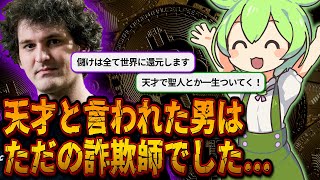 儲けは全て世界に還元します

天才で聖人とか一生ついてく！

天才と言われた男は
ただの詐欺師でした…